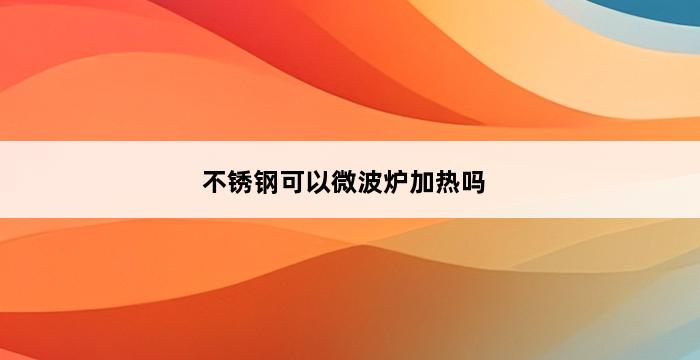 不锈钢可以微波炉加热吗